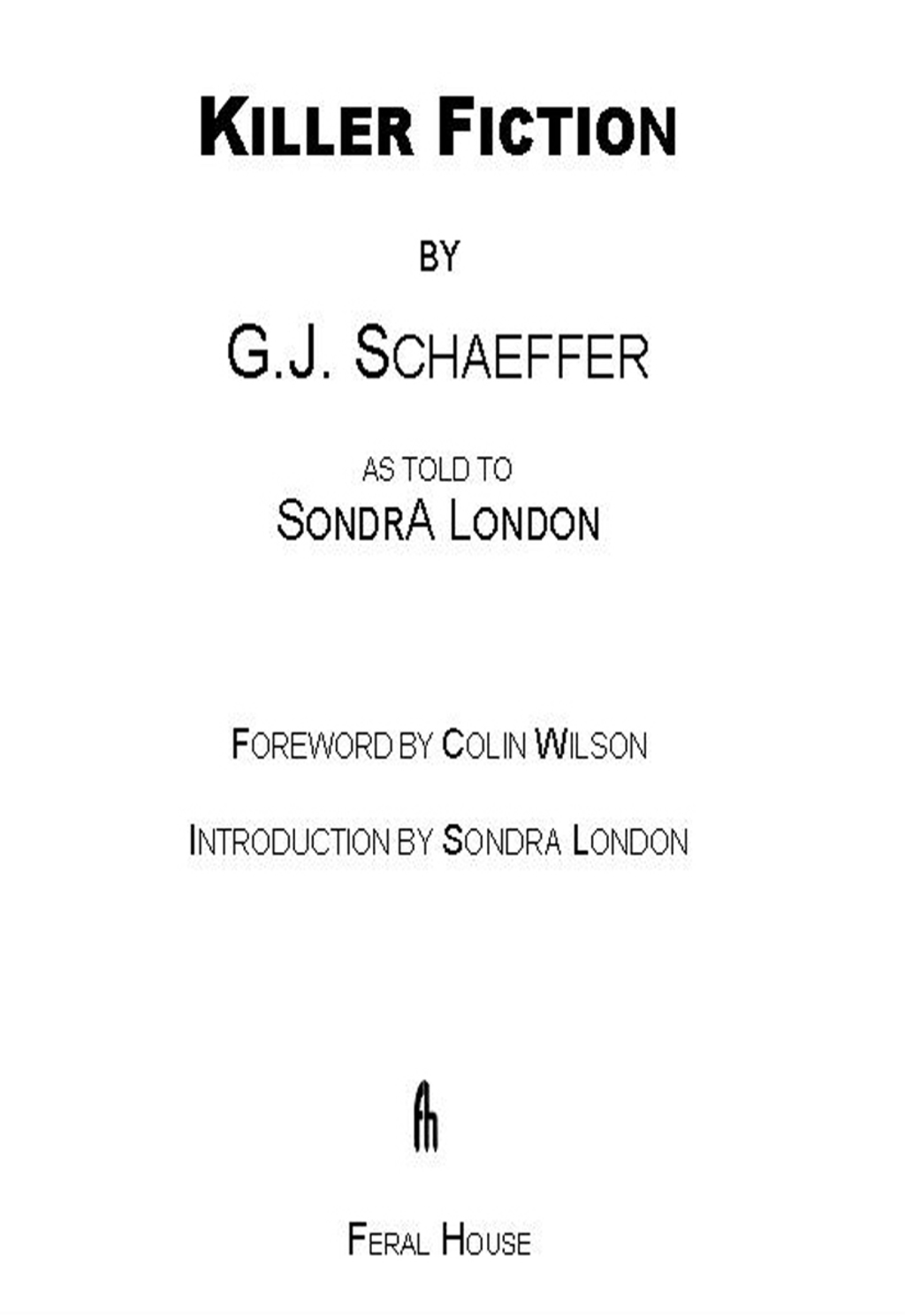 KILLER FICTION

BY

G.J. SCHAEFFER

AS TOLD TO
SONDRA LONDON

FOREWORD BY COLIN WILSON

INTRODUCTION BY SONDRA LONDON

fh

FERAL HOUSE